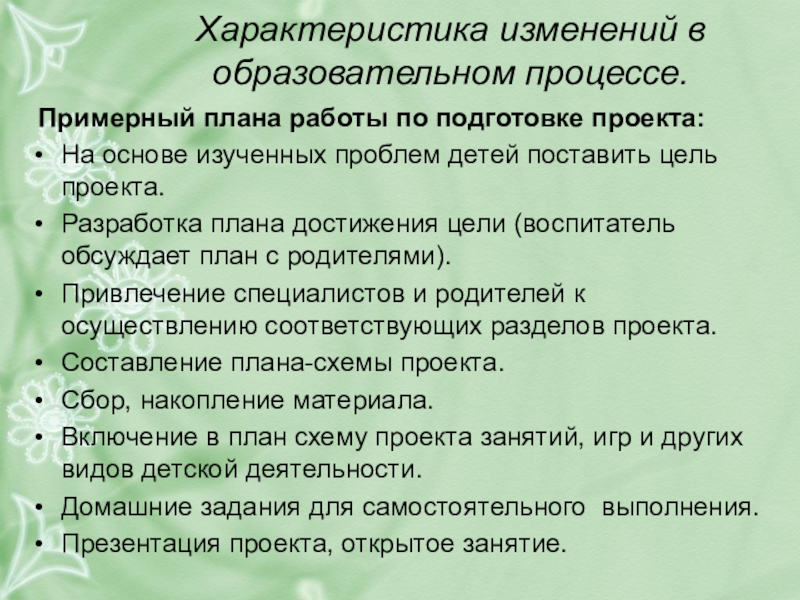 Характеристика изменений в образовательном процессе.

Примерный плана работы по подготовке проекта:

• На основе изученных проблем детей поставить цель проекта.
• Разработка плана достижения цели (воспитатель обсуждает план с родителями).
• Привлечение специалистов и родителей к осуществлению соответствующих разделов проекта.
• Составление плана-схемы проекта.
• Сбор, накопление материала.
• Включение в план схему проекта занятий, игр и других видов детской деятельности.
• Домашние задания для самостоятельного выполнения.
• Презентация проекта, открытое занятие.